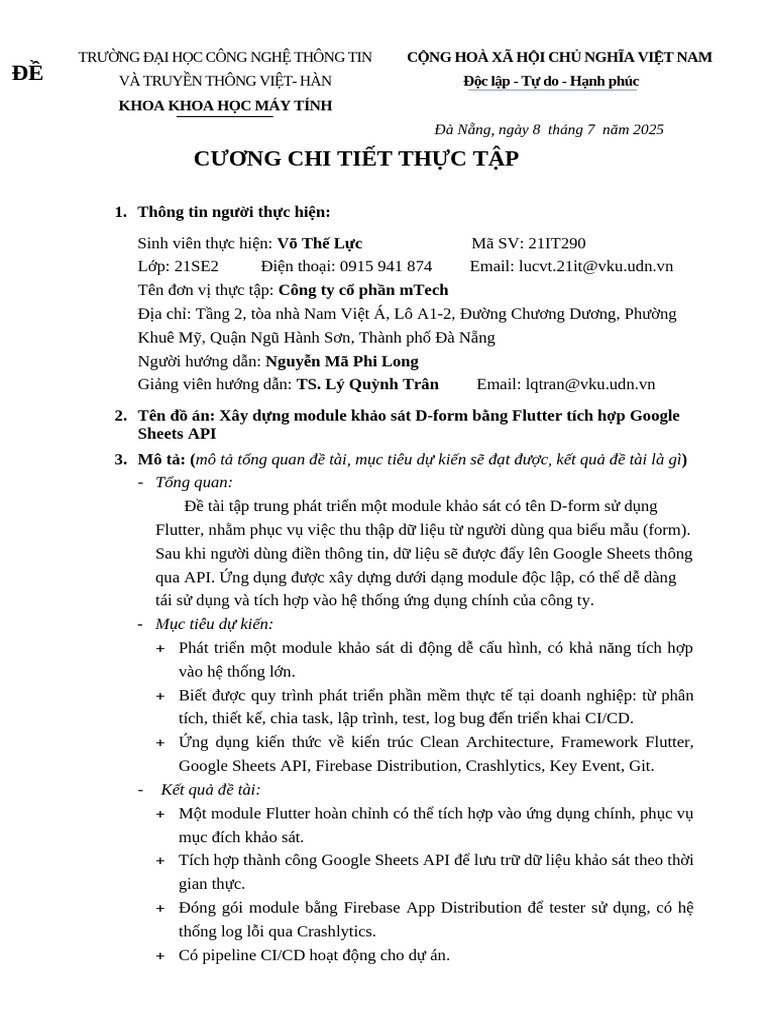 ĐỀ

TRƯỜNG ĐẠI HỌC CÔNG NGHỆ THÔNG TIN VÀ TRUYỀN THÔNG VIỆT- HÀN
KHOA KHOA HỌC MÁY TÍNH

CỘNG HOÀ XÃ HỘI CHỦ NGHĨA VIỆT NAM
Độc lập - Tự do - Hạnh phúc

Đà Nẵng, ngày 8 tháng 7 năm 2025

CƯƠNG CHI TIẾT THỰC TẬP

1. Thông tin người thực hiện:
Sinh viên thực hiện: Võ Thế Lực Mã SV: 21IT290
Lớp: 21SE2 Điện thoại: 0915 941 874 Email: lucvt.21it@vku.udn.vn
Tên đơn vị thực tập: Công ty cổ phần mTech
Địa chỉ: Tầng 2, tòa nhà Nam Việt Á, Lô A1-2, Đường Chương Dương, Phường Khuê Mỹ, Quận Ngũ Hành Sơn, Thành phố Đà Nẵng
Người hướng dẫn: Nguyễn Mã Phi Long
Giảng viên hướng dẫn: TS. Lý Quỳnh Trân Email: lqtran@vku.udn.vn

2. Tên đồ án: Xây dựng module khảo sát D-form bằng Flutter tích hợp Google Sheets API

3. Mô tả: (mô tả tổng quan đề tài, mục tiêu dự kiến sẽ đạt được, kết quả đề tài là gì)
- Tổng quan:
Đề tài tập trung phát triển một module khảo sát có tên D-form sử dụng Flutter, nhằm phục vụ việc thu thập dữ liệu từ người dùng qua biểu mẫu (form). Sau khi người dùng điền thông tin, dữ liệu sẽ được đẩy lên Google Sheets thông qua API. Ứng dụng được xây dựng dưới dạng module độc lập, có thể dễ dàng tái sử dụng và tích hợp vào hệ thống ứng dụng chính của công ty.
- Mục tiêu dự kiến:
+ Phát triển một module khảo sát di động dễ cấu hình, có khả năng tích hợp vào hệ thống lớn.
+ Biết được quy trình phát triển phần mềm thực tế tại doanh nghiệp: từ phân tích, thiết kế, chia task, lập trình, test, log bug đến triển khai CI/CD.
+ Ứng dụng kiến thức về kiến trúc Clean Architecture, Framework Flutter, Google Sheets API, Firebase Distribution, Crashlytics, Key Event, Git.
- Kết quả đề tài:
+ Một module Flutter hoàn chỉnh có thể tích hợp vào ứng dụng chính, phục vụ mục đích khảo sát.
+ Tích hợp thành công Google Sheets API để lưu trữ dữ liệu khảo sát theo thời gian thực.
+ Đóng gói module bằng Firebase App Distribution để tester sử dụng, có hệ thống log lỗi qua Crashlytics.
+ Có pipeline CI/CD hoạt động cho dự án.